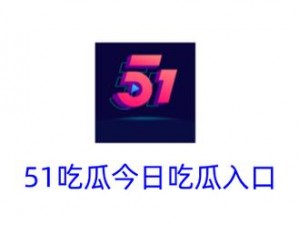 51

51吃瓜今日吃瓜入口